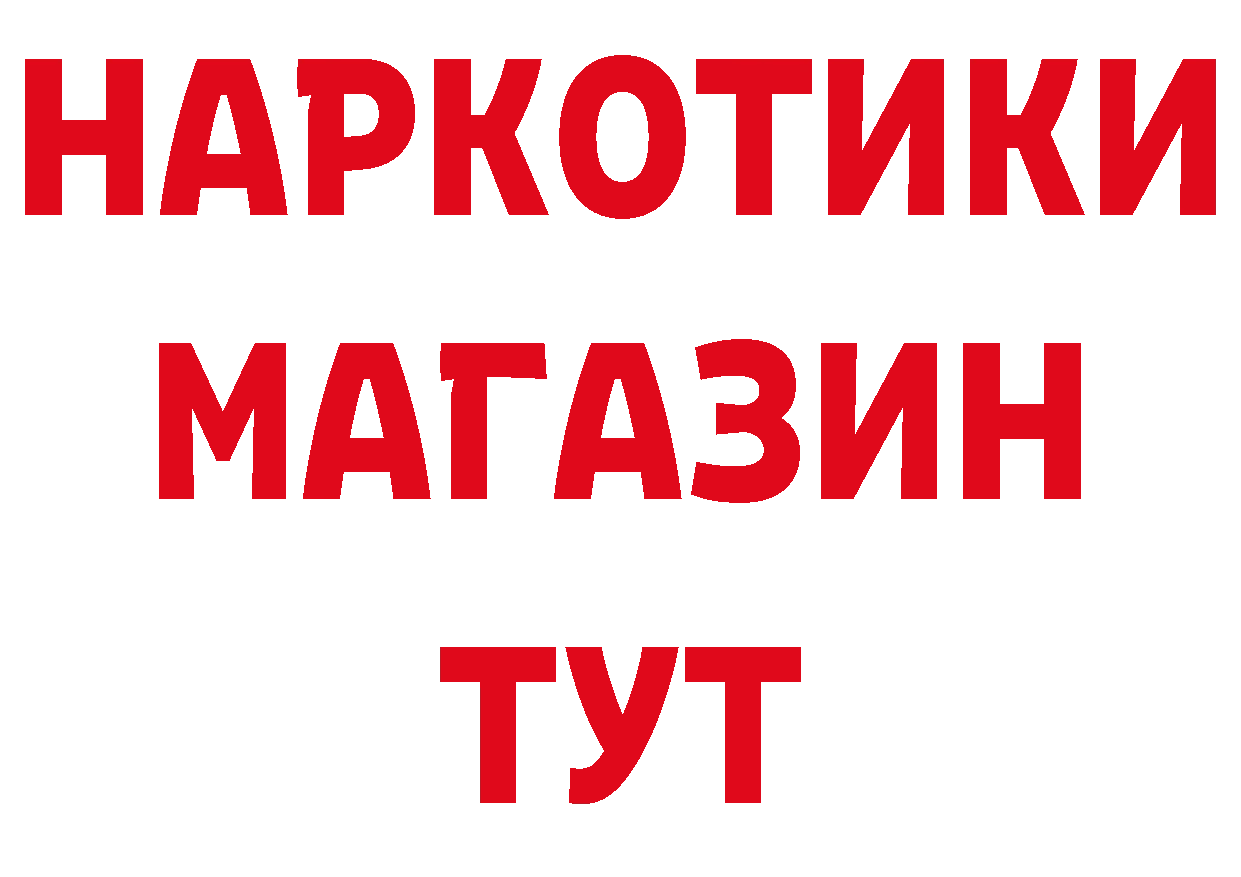 НАРКОТИКИ
МАГАЗИН
ТУТ